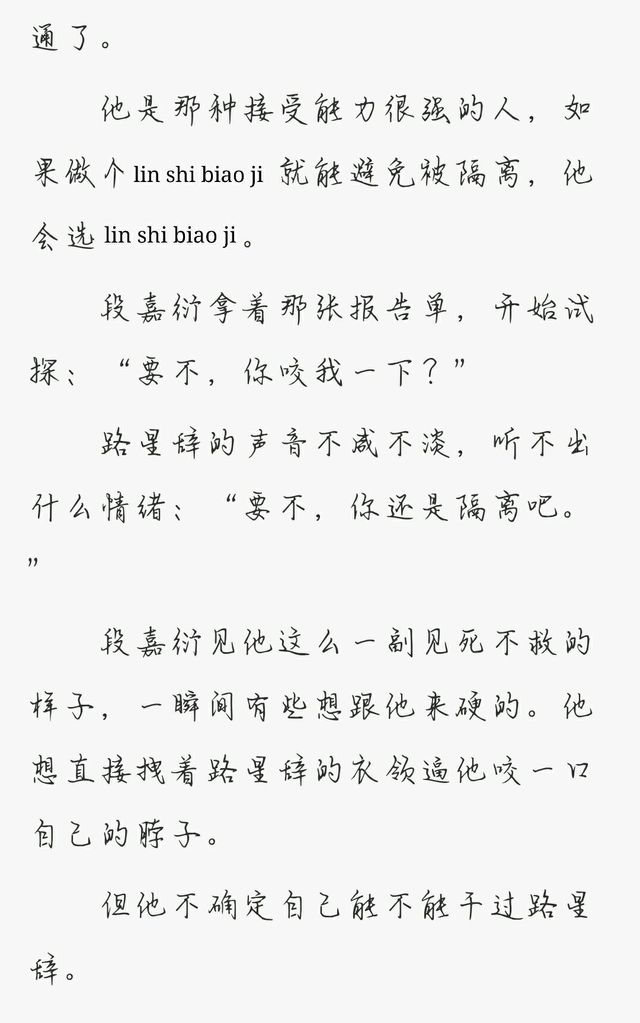 通了。

他是那种接受能力很强的人，如果做个 lin shi biao ji 就能避免被隔离，他会选 lin shi biao ji。

段嘉衍拿着那张报告单，开始试探：“要不，你咬我一下？”

路星辞的声音不咸不淡，听不出什么情绪：“要不，你还是隔离吧。”

段嘉衍见他这么一副见死不救的样子，一瞬间有些想跟他来硬的。他想直接拽着路星辞的衣领逼他咬一口自己的脖子。

但他不确定自己能不能干过路星辞。